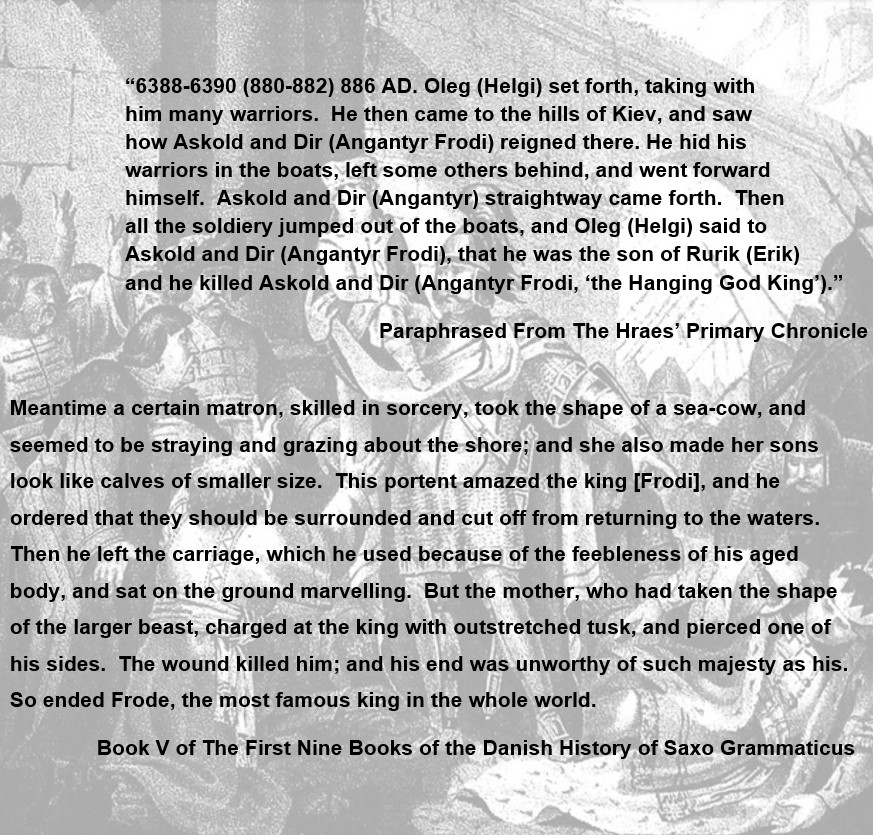 "6388-6390 (880-882) 886 AD. Oleg (Helgi) set forth, taking with him many warriors. He then came to the hills of Kiev, and saw how Askold and Dir (Angantyr Frodi) reigned there. He hid his warriors in the boats, left some others behind, and went forward himself. Askold and Dir (Angantyr) straightway came forth. Then all the soldiery jumped out of the boats, and Oleg (Helgi) said to Askold and Dir (Angantyr Frodi), that he was the son of Rurik (Erik) and he killed Askold and Dir (Angantyr Frodi, 'the Hanging God King')."

Paraphrased From The Hraes' Primary Chronicle

Meantime a certain matron, skilled in sorcery, took the shape of a sea-cow, and seemed to be straying and grazing about the shore; and she also made her sons look like calves of smaller size. This portent amazed the king [Frodi], and he ordered that they should be surrounded and cut off from returning to the waters. Then he left the carriage, which he used because of the feebleness of his aged body, and sat on the ground marvelling. But the mother, who had taken the shape of the larger beast, charged at the king with outstretched tusk, and pierced one of his sides. The wound killed him; and his end was unworthy of such majesty as his. So ended Frode, the most famous king in the whole world.

Book V of The First Nine Books of the Danish History of Saxo Grammaticus